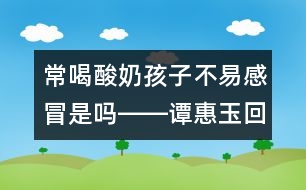 常喝酸奶孩子不易感冒是吗——谭惠玉回